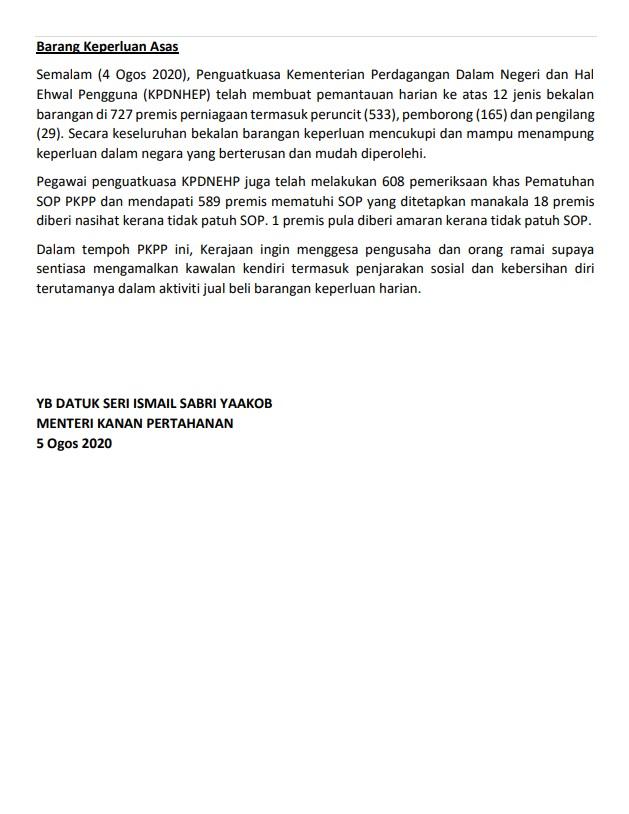 Barang Keperluan Asas

Semalam (4 Ogos 2020), Penguatkuasa Kementerian Perdagangan Dalam Negeri dan Hal Ehwal Pengguna (KPDNHEP) telah membuat pemantauan harian ke atas 12 jenis bekalan barangan di 727 premis perniagaan termasuk peruncit (533), pemborong (165) dan pengilang (29). Secara keseluruhan bekalan barangan keperluan mencukupi dan mampu menampung keperluan dalam negara yang berterusan dan mudah diperolehi.

Pegawai penguatkuasa KPDNEHP juga telah melakukan 608 pemeriksaan khas Pematuhan SOP PKPP dan mendapati 589 premis mematuhi SOP yang ditetapkan manakala 18 premis diberi nasihat kerana tidak patuh SOP. 1 premis pula diberi amaran kerana tidak patuh SOP.

Dalam tempoh PKPP ini, Kerajaan ingin menggesa pengusaha dan orang ramai supaya sentiasa mengamalkan kawalan kendiri termasuk penjarakan sosial dan kebersihan diri terutamanya dalam aktiviti jual beli barangan keperluan harian.

YB DATUK SERI ISMAIL SABRI YAAKOB
MENTERI KANAN PERTAHANAN
5 Ogos 2020